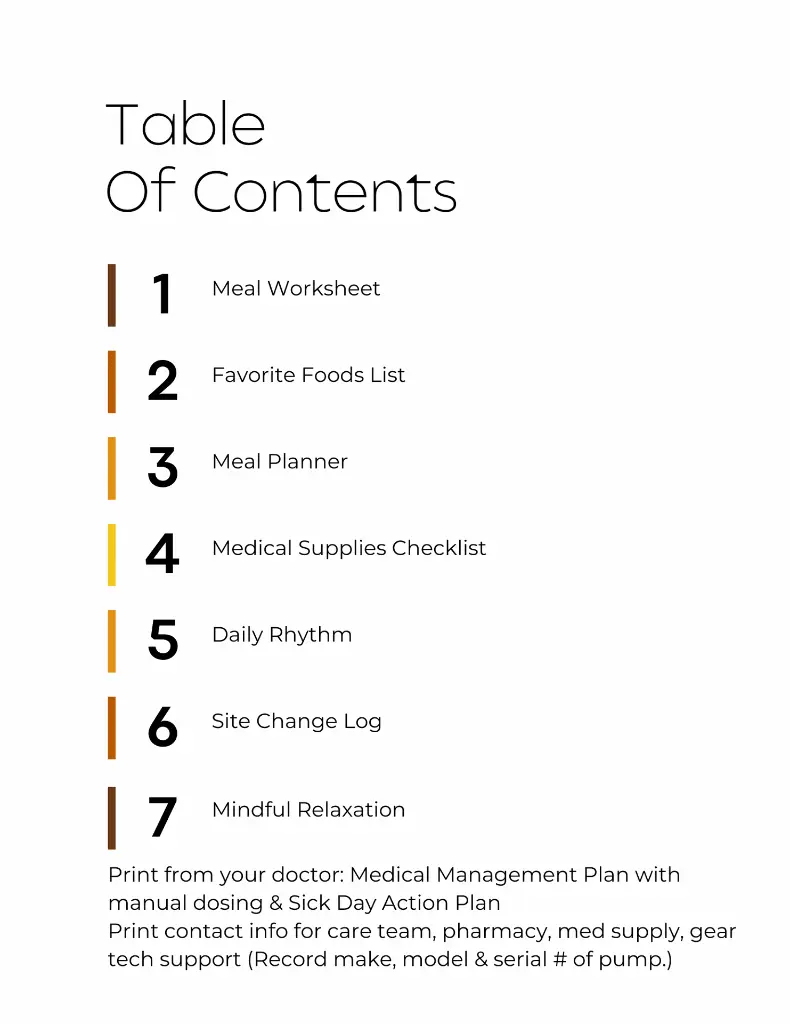 Table
Of Contents

1 Meal Worksheet

2 Favorite Foods List

3 Meal Planner

4 Medical Supplies Checklist

5 Daily Rhythm

6 Site Change Log

7 Mindful Relaxation

Print from your doctor: Medical Management Plan with manual dosing & Sick Day Action Plan
Print contact info for care team, pharmacy, med supply, gear tech support (Record make, model & serial # of pump.)